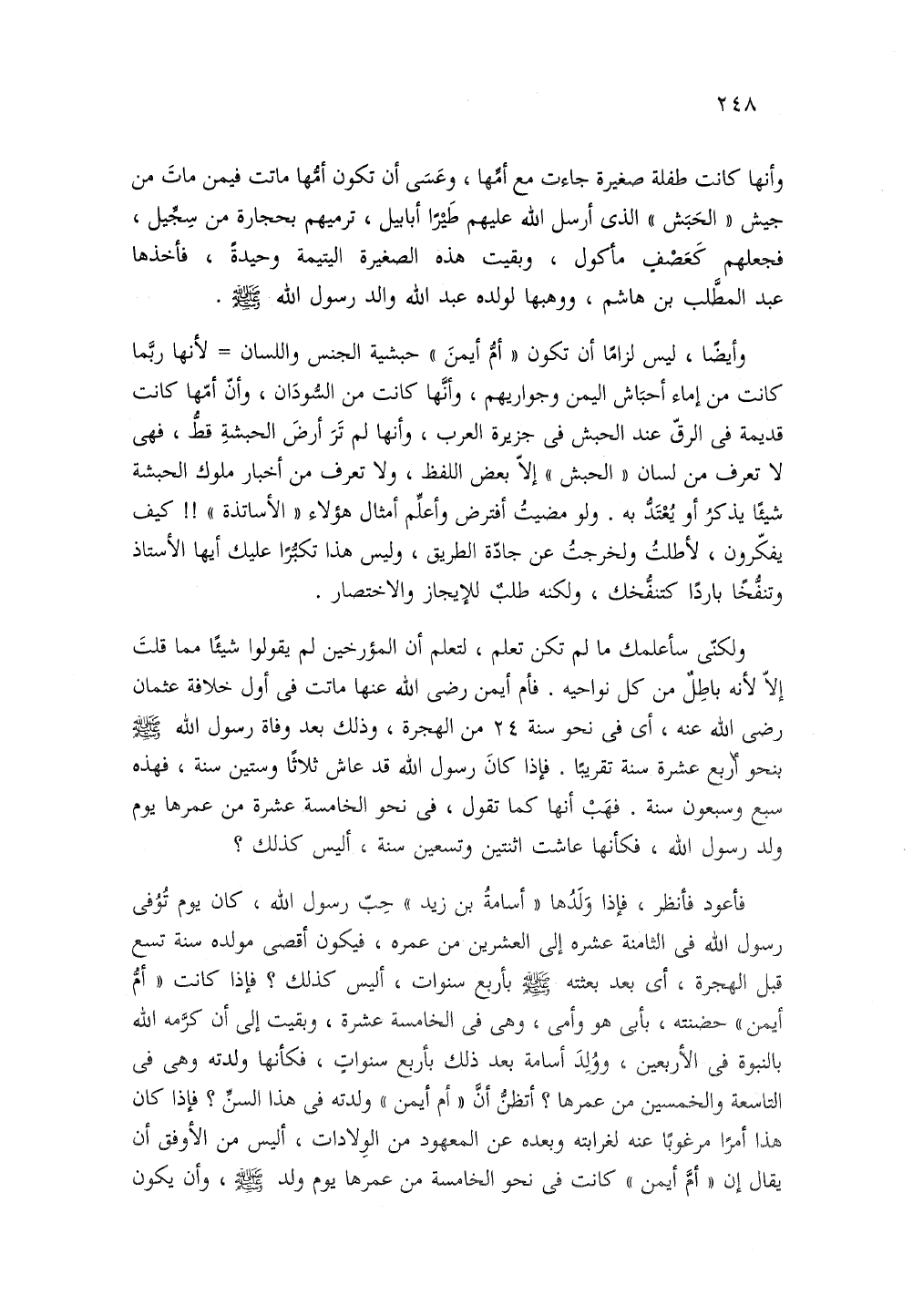 ٢٤٨

وأنها كانت طفلة صغيرة جاءت مع أمِّها ، وعَسَى أن تكون أمُّها ماتت فيمن ماتَ من جيش « الحَبَش » الذى أرسل الله عليهم طَيْرًا أبابيل ، ترميهم بحجارة من سِجِّيل ، فجعلهم كَعَصْفٍ مأكول ، وبقيت هذه الصغيرة اليتيمة وحيدةً ، فأخذها عبد المطَّلب بن هاشم ، ووهبها لولده عبد الله والد رسول الله ﷺ .

وأيضًا ، ليس لزامًا أن تكون « أمُّ أيمنَ » حبشية الجنس واللسان = لأنها ربَّما كانت من إماء أحبَاش اليمن وجواريهم ، وأنَّها كانت من السُّودَان ، وأنّ أمّها كانت قديمة فى الرقّ عند الحبش فى جزيرة العرب ، وأنها لم تَرَ أرضَ الحبشةِ قطُّ ، فهى لا تعرف من لسان « الحبش » إلاّ بعض اللفظ ، ولا تعرف من أخبار ملوك الحبشة شيئًا يذكرُ أو يُعْتَدُّ به . ولو مضيتُ أفترض وأعلِّم أمثال هؤلاء « الأساتذة » !! كيف يفكّرون ، لأطلتُ ولخرجتُ عن جادّة الطريق ، وليس هذا تكبّرًا عليك أيها الأستاذ وتنفُّخًا باردًا كتنفُّخك ، ولكنه طلبٌ للإيجاز والاختصار .

ولكنّى سأعلمك ما لم تكن تعلم ، لتعلم أن المؤرخين لم يقولوا شيئًا مما قلتَ إلاّ لأنه باطِلٌ من كل نواحيه . فأم أيمن رضى الله عنها ماتت فى أول خلافة عثمان رضى الله عنه ، أى فى نحو سنة ٢٤ من الهجرة ، وذلك بعد وفاة رسول الله ﷺ بنحو أربع عشرة سنة تقريبًا . فإذا كانَ رسول الله قد عاش ثلاثًا وستين سنة ، فهذه سبع وسبعون سنة . فهَبْ أنها كما تقول ، فى نحو الخامسة عشرة من عمرها يوم ولد رسول الله ، فكأنها عاشت اثنتين وتسعين سنة ، أليس كذلك ؟

فأعود فأنظر ، فإذا وَلَدُها « أسامةُ بن زيد » حِبّ رسول الله ، كان يوم تُوُفى رسول الله فى الثامنة عشره إلى العشرين من عمره ، فيكون أقصى مولده سنة تسع قبل الهجرة ، أى بعد بعثته ﷺ بأربع سنوات ، أليس كذلك ؟ فإذا كانت « أمُّ أيمن » حضنته ، بأبى هو وأمى ، وهى فى الخامسة عشرة ، وبقيت إلى أن كرَّمه الله بالنبوة فى الأربعين ، ووُلِدَ أسامة بعد ذلك بأربع سنواتٍ ، فكأنها ولدته وهى فى التاسعة والخمسين من عمرها ؟ أتظنُّ أنَّ « أم أيمن » ولدته فى هذا السنِّ ؟ فإذا كان هذا أمرًا مرغوبًا عنه لغرابته وبعده عن المعهود من الوِلادات ، أليس من الأوفق أن يقال إن « أمَّ أيمن » كانت فى نحو الخامسة من عمرها يوم ولد ﷺ ، وأن يكون